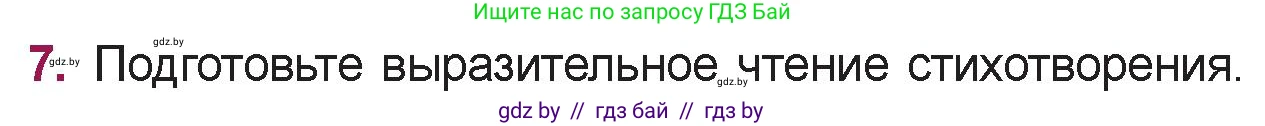 Ищите нас по запросу ГДЗ Бай

gdz.by

7. gdz.by Подготовьте выразительное gdz.by чтение стихотворения.

gdz by // гдз бай // гдз by